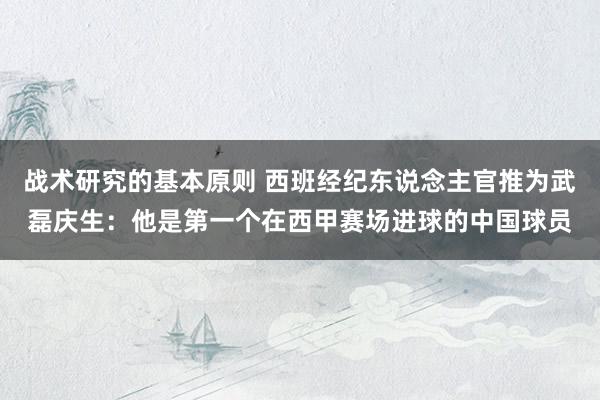 战术研究的基本原则 西班经纪东说念主官推为武磊庆生：他是第一个在西甲赛场进球的中国球员